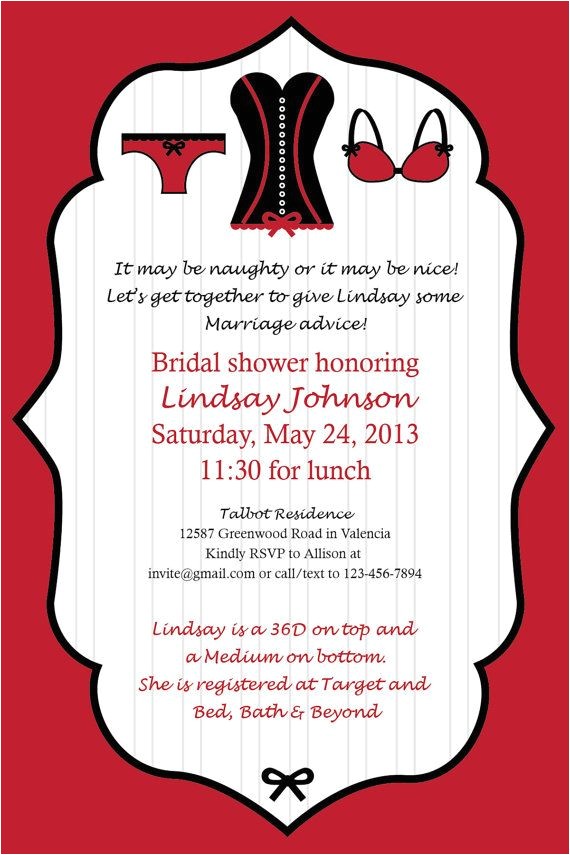 It may be naughty or it may be nice!
Let's get together to give Lindsay some
Marriage advice!

Bridal shower honoring
Lindsay Johnson
Saturday, May 24, 2013
11:30 for lunch

Talbot Residence
12587 Greenwood Road in Valencia
Kindly RSVP to Allison at
invite@gmail.com or call/text to 123-456-7894

Lindsay is a 36D on top and
a Medium on bottom.
She is registered at Target and
Bed, Bath & Beyond